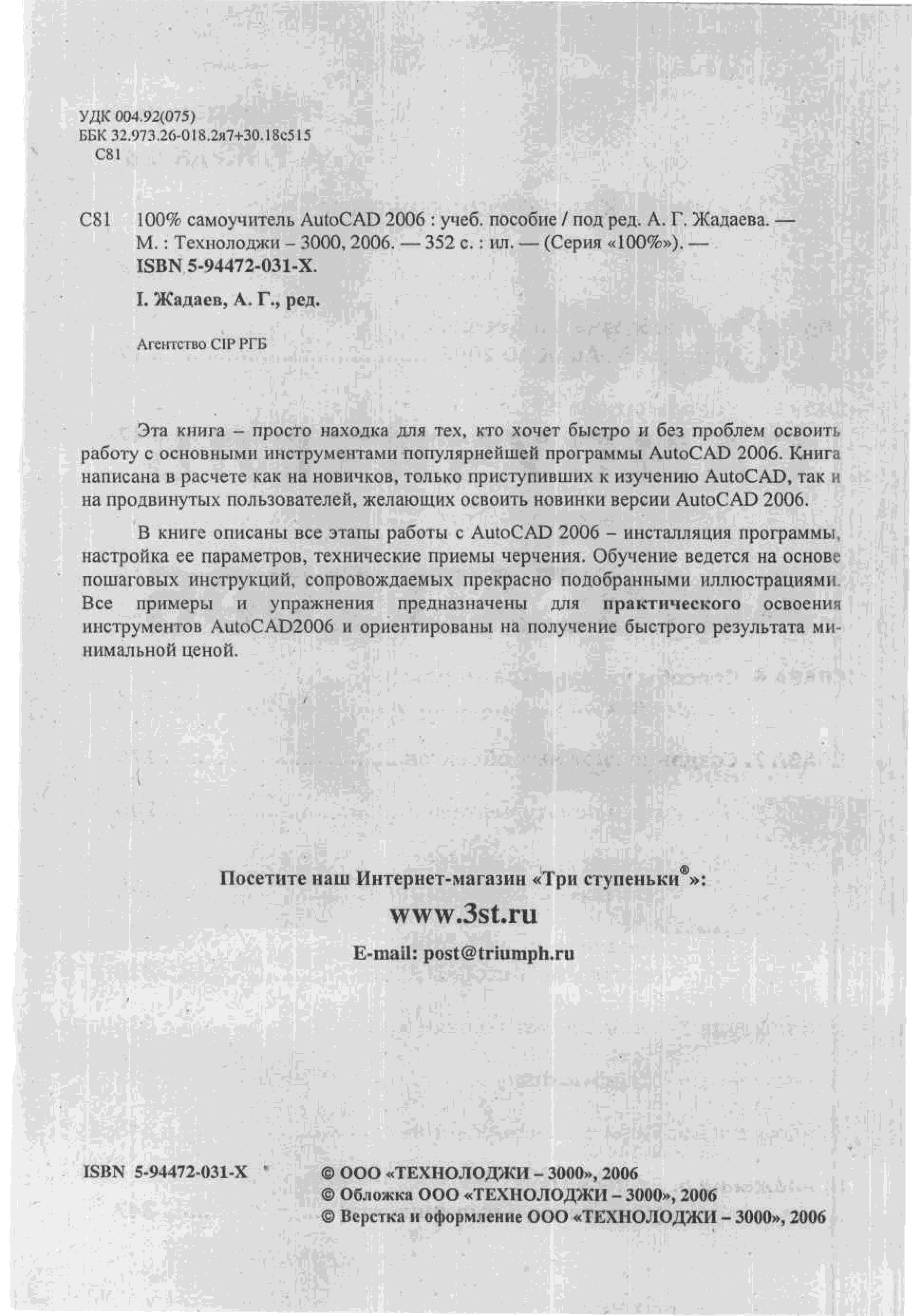 УДК 004.92(075)
ББК 32.973.26-018.2я7+30.18с515
С81

С81 100% самоучитель AutoCAD 2006 : учеб. пособие / под ред. А. Г. Жадаева. — М. : Технолоджи – 3000, 2006. — 352 с. : ил. — (Серия «100%»). — ISBN 5-94472-031-X.

I. Жадаев, А. Г., ред.

Агентство CIP РГБ

Эта книга – просто находка для тех, кто хочет быстро и без проблем освоить работу с основными инструментами популярнейшей программы AutoCAD 2006. Книга написана в расчете как на новичков, только приступивших к изучению AutoCAD, так и на продвинутых пользователей, желающих освоить новинки версии AutoCAD 2006.

В книге описаны все этапы работы с AutoCAD 2006 – инсталляция программы, настройка ее параметров, технические приемы черчения. Обучение ведется на основе пошаговых инструкций, сопровождаемых прекрасно подобранными иллюстрациями. Все примеры и упражнения предназначены для практического освоения инструментов AutoCAD2006 и ориентированы на получение быстрого результата минимальной ценой.

Посетите наш Интернет-магазин «Три ступеньки®»:
www.3st.ru
E-mail: post@triumph.ru

ISBN 5-94472-031-X

© ООО «ТЕХНОЛОДЖИ – 3000», 2006
© Обложка ООО «ТЕХНОЛОДЖИ – 3000», 2006
© Верстка и оформление ООО «ТЕХНОЛОДЖИ – 3000», 2006